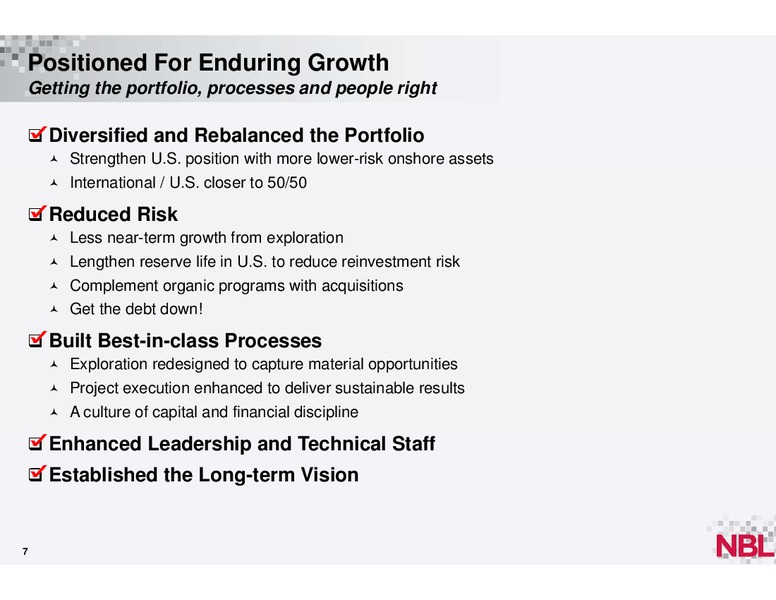 Positioned For Enduring Growth
Getting the portfolio, processes and people right

Diversified and Rebalanced the Portfolio
Strengthen U.S. position with more lower-risk onshore assets
International / U.S. closer to 50/50

Reduced Risk
Less near-term growth from exploration
Lengthen reserve life in U.S. to reduce reinvestment risk
Complement organic programs with acquisitions
Get the debt down!

Built Best-in-class Processes
Exploration redesigned to capture material opportunities
Project execution enhanced to deliver sustainable results
A culture of capital and financial discipline

Enhanced Leadership and Technical Staff

Established the Long-term Vision

7

NBL